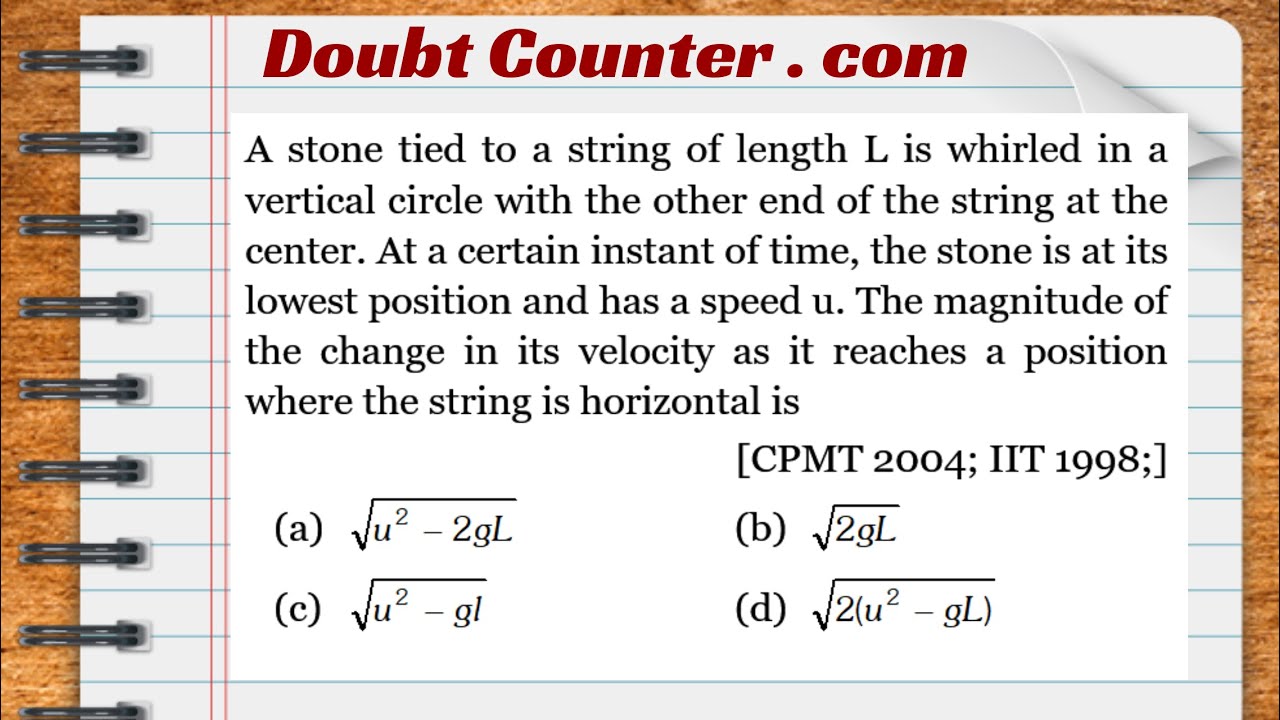 Doubt Counter . com

A stone tied to a string of length L is whirled in a vertical circle with the other end of the string at the center. At a certain instant of time, the stone is at its lowest position and has a speed u. The magnitude of the change in its velocity as it reaches a position where the string is horizontal is

[CPMT 2004; IIT 1998;]

(a) $\sqrt{u^2 - 2gL}$
(b) $\sqrt{2gL}$
(c) $\sqrt{u^2 - gl}$
(d) $\sqrt{2(u^2 - gL)}$